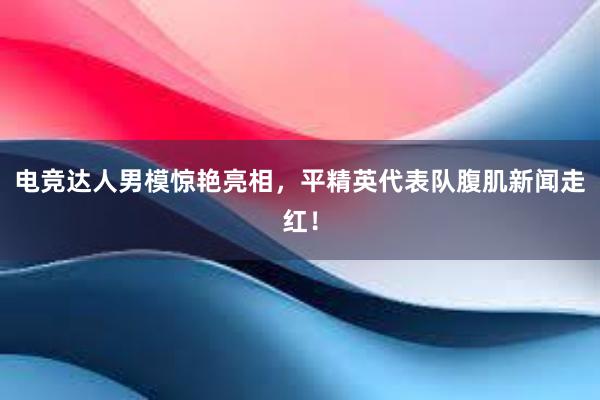 电竞达人男模惊艳亮相，平精英代表队腹肌新闻走红！